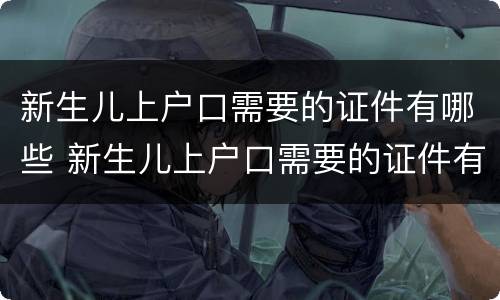 新生儿上户口需要的证件有哪些 新生儿上户口需要的证件有